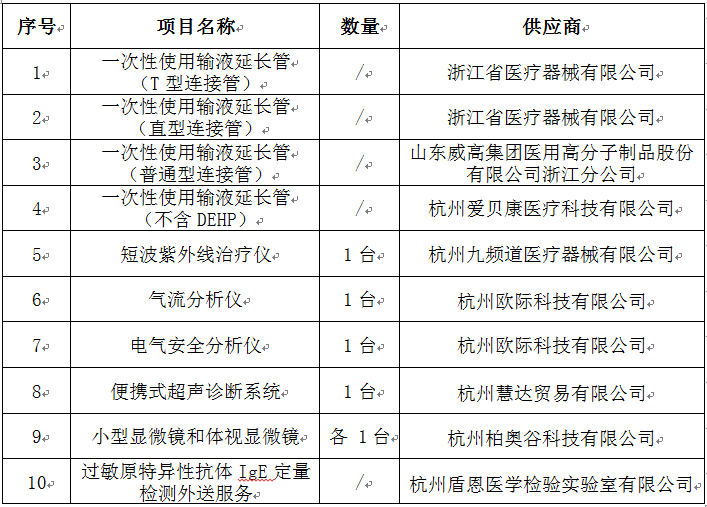 | 序号 | 项目名称 | 数量 | 供应商 |
|---|---|---|---|
| 1 | 一次性使用输液延长管（T 型连接管） | / | 浙江省医疗器械有限公司 |
| 2 | 一次性使用输液延长管（直型连接管） | / | 浙江省医疗器械有限公司 |
| 3 | 一次性使用输液延长管（普通型连接管） | / | 山东威高集团医用高分子制品股份有限公司浙江分公司 |
| 4 | 一次性使用输液延长管（不含 DEHP） | / | 杭州爱贝康医疗科技有限公司 |
| 5 | 短波紫外线治疗仪 | 1 台 | 杭州九频道医疗器械有限公司 |
| 6 | 气流分析仪 | 1 台 | 杭州欧际科技有限公司 |
| 7 | 电气安全分析仪 | 1 台 | 杭州欧际科技有限公司 |
| 8 | 便携式超声诊断系统 | 1 台 | 杭州慧达贸易有限公司 |
| 9 | 小型显微镜和体视显微镜 | 各 1 台 | 杭州柏奥谷科技有限公司 |
| 10 | 过敏原特异性抗体 IgE 定量检测外送服务 | / | 杭州盾恩医学检验实验室有限公司 |